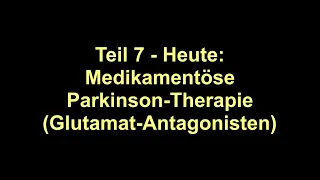 Teil 7 - Heute:
Medikamentöse
Parkinson-Therapie
(Glutamat-Antagonisten)